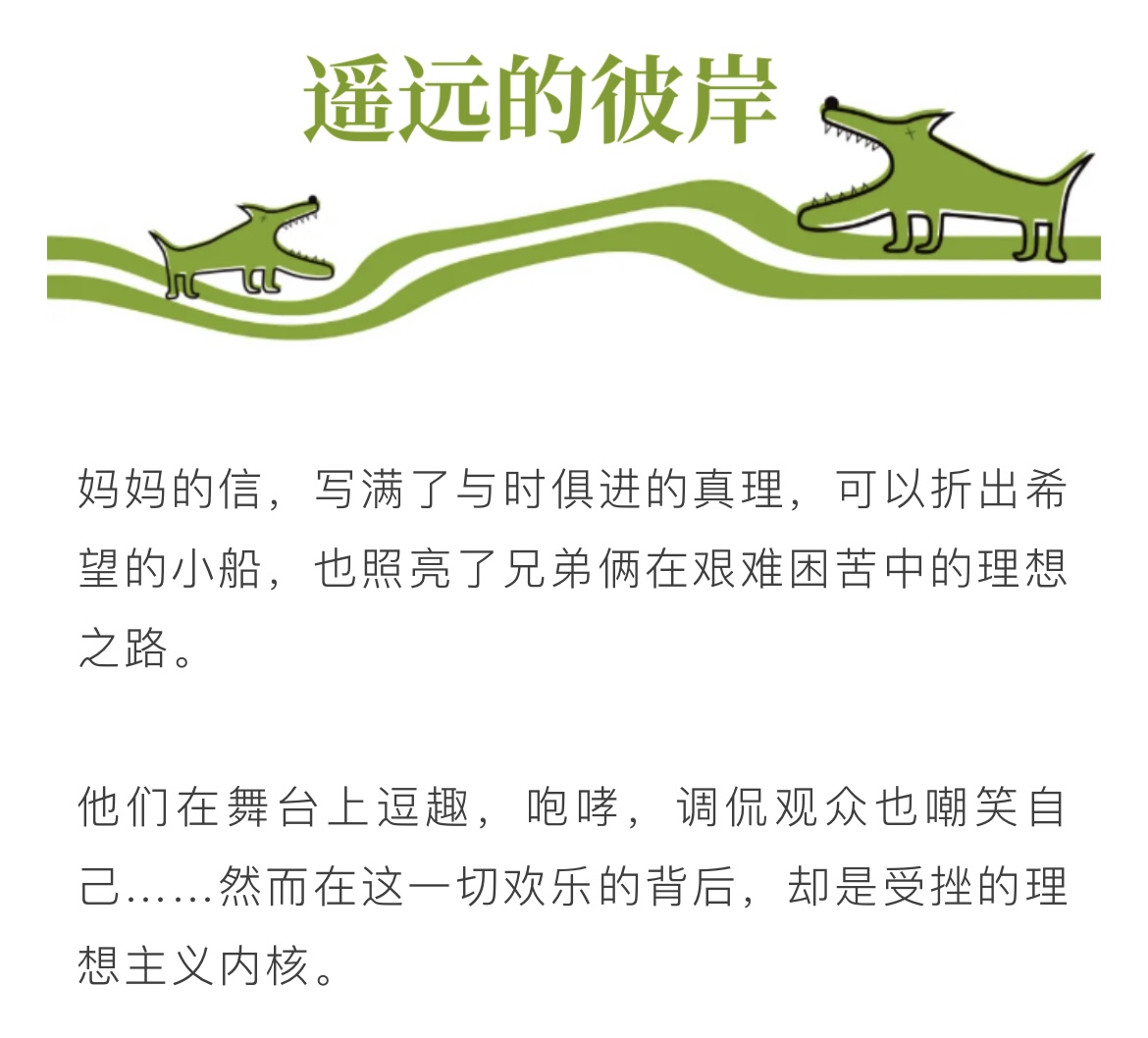 遥远的彼岸

妈妈的信，写满了与时俱进的真理，可以折出希望的小船，也照亮了兄弟俩在艰难困苦中的理想之路。

他们在舞台上逗趣，咆哮，调侃观众也嘲笑自己……然而在这一切欢乐的背后，却是受挫的理想主义内核。